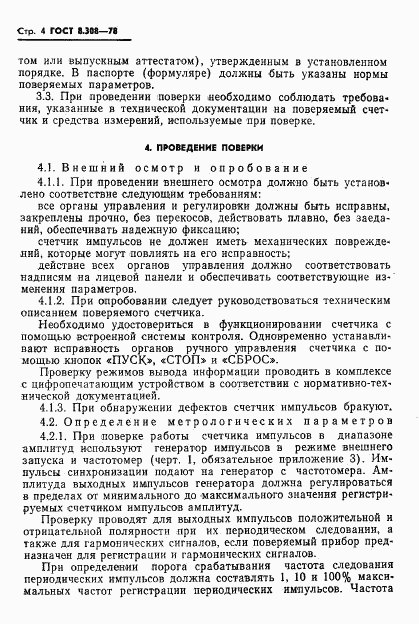 Стр. 4 ГОСТ 8.308—78

том или выпускным аттестатом), утвержденным в установленном порядке. В паспорте (формуляре) должны быть указаны нормы поверяемых параметров.

3.3. При проведении поверки необходимо соблюдать требования, указанные в технической документации на поверяемый счетчик и средства измерений, используемые при поверке.

4. ПРОВЕДЕНИЕ ПОВЕРКИ

4.1. Внешний осмотр и опробование

4.1.1. При проведении внешнего осмотра должно быть установлено соответствие следующим требованиям:

все органы управления и регулировки должны быть исправны, закреплены прочно, без перекосов, действовать плавно, без заеданий, обеспечивать надежную фиксацию;

счетчик импульсов не должен иметь механических повреждений, которые могут повлиять на его исправность;

действие всех органов управления должно соответствовать надписям на лицевой панели и обеспечивать соответствующие изменения параметров.

4.1.2. При опробовании следует руководствоваться техническим описанием поверяемого счетчика.

Необходимо удостовериться в функционировании счетчика с помощью встроенной системы контроля. Одновременно устанавливают исправность органов ручного управления счетчика с помощью кнопок «ПУСК», «СТОП» и «СБРОС».

Проверку режимов вывода информации проводить в комплексе с цифропечатающим устройством в соответствии с нормативно-технической документацией.

4.1.3. При обнаружении дефектов счетчик импульсов бракуют.

4.2. Определение метрологических параметров

4.2.1. При поверке работы счетчика импульсов в диапазоне амплитуд используют генератор импульсов в режиме внешнего запуска и частотомер (черт. 1, обязательное приложение 3). Импульсы синхронизации подают на генератор с частотомера. Амплитуда выходных импульсов генератора должна регулироваться в пределах от минимального до максимального значения регистрируемых счетчиком импульсов амплитуд.

Проверку проводят для выходных импульсов положительной и отрицательной полярности при их периодическом следовании, а также для гармонических сигналов, если поверяемый прибор предназначен для регистрации и гармонических сигналов.

При определении порога срабатывания частота следования периодических импульсов должна составлять 1, 10 и 100% максимальных частот регистрации периодических импульсов. Частота